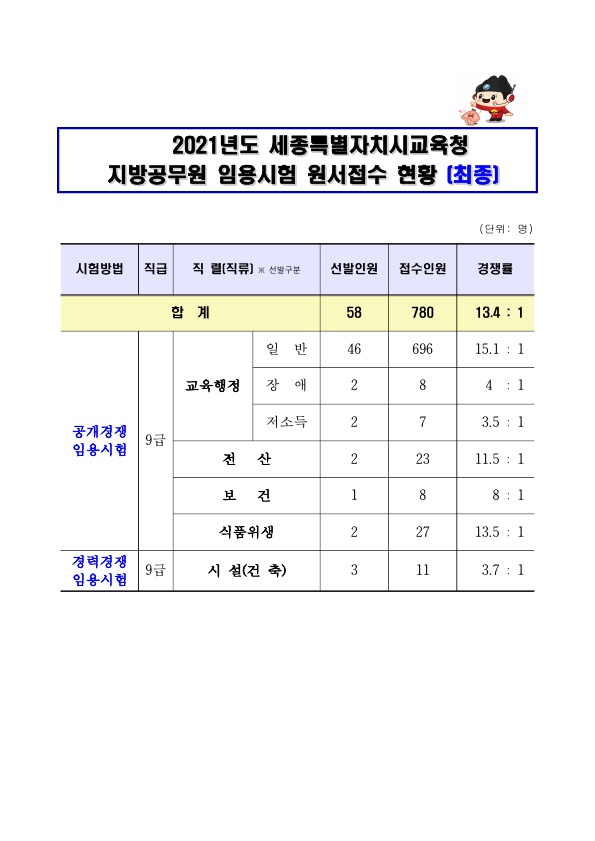 2021년도 세종특별자치시교육청
지방공무원 임용시험 원서접수 현황 (최종)

(단위: 명)

| 시험방법 | 직급 | 직 렬(직류) ※ 선발구분 | | 선발인원 | 접수인원 | 경쟁률 |
|---|---|---|---|---|---|---|
| 합 계 | | | | 58 | 780 | 13.4 : 1 |
| 공개경쟁 임용시험 | 9급 | 교육행정 | 일 반 | 46 | 696 | 15.1 : 1 |
| | | | 장 애 | 2 | 8 | 4 : 1 |
| | | | 저소득 | 2 | 7 | 3.5 : 1 |
| | | 전 산 | | 2 | 23 | 11.5 : 1 |
| | | 보 건 | | 1 | 8 | 8 : 1 |
| | | 식품위생 | | 2 | 27 | 13.5 : 1 |
| 경력경쟁 임용시험 | 9급 | 시 설(건 축) | | 3 | 11 | 3.7 : 1 |